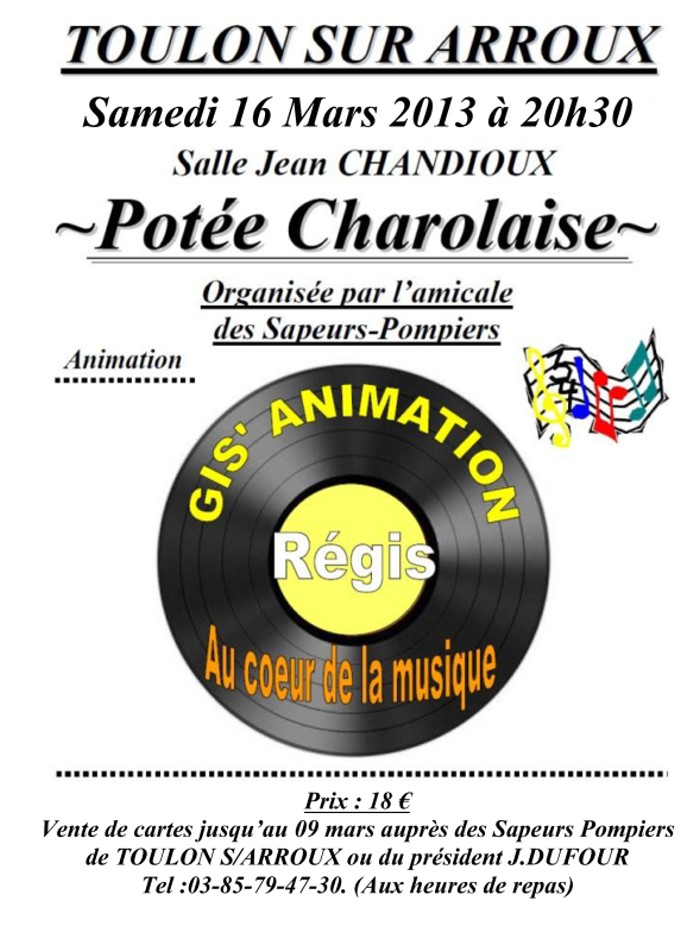 TOULON SUR ARROUX

Samedi 16 Mars 2013 à 20h30

Salle Jean CHANDIOUX

~Potée Charolaise~

Organisée par l'amicale des Sapeurs-Pompiers

Animation

GIS' ANIMATION

Régis

Au coeur de la musique

Prix : 18 €

Vente de cartes jusqu'au 09 mars auprès des Sapeurs Pompiers de TOULON S/ARROUX ou du président J.DUFOUR Tel :03-85-79-47-30. (Aux heures de repas)